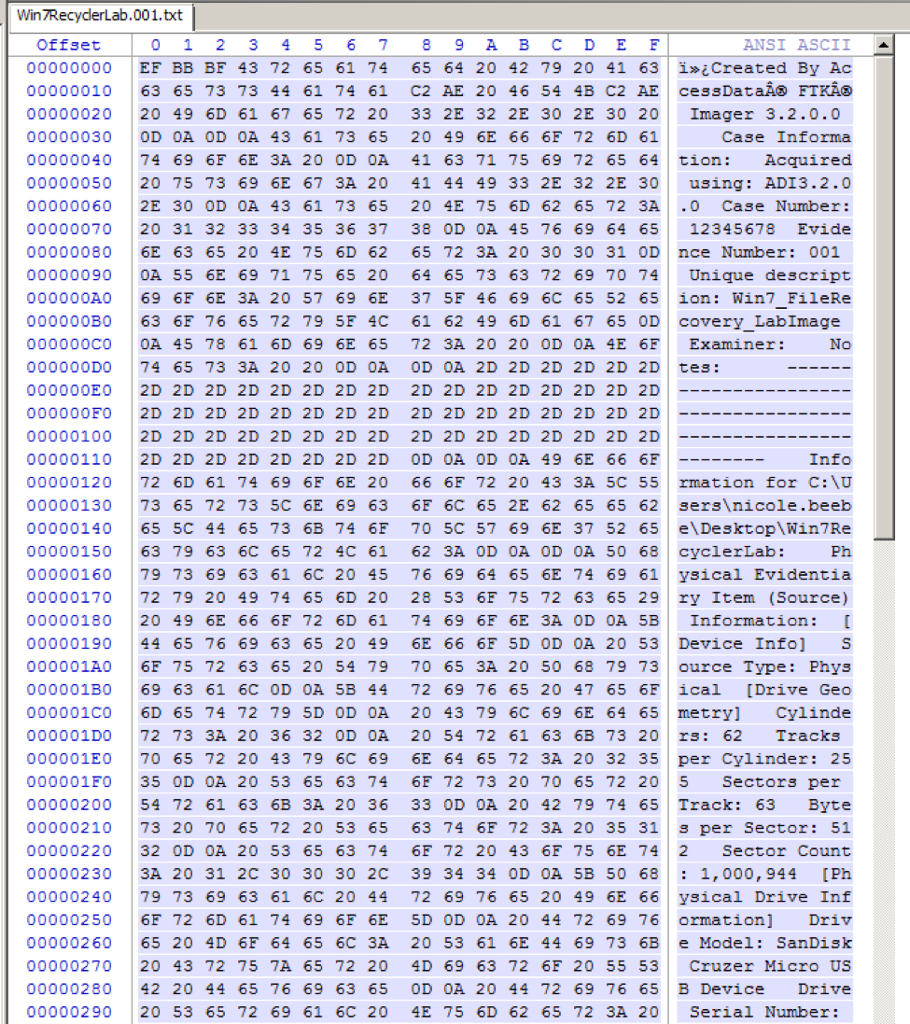 Win7RecyclerLab.001.txt

| Offset | 0 1 2 3 4 5 6 7 8 9 A B C D E F | ANSI ASCII |
|---|---|---|
| 00000000 | EF BB BF 43 72 65 61 74 65 64 20 42 79 20 41 63 | ï»¿Created By Ac |
| 00000010 | 63 65 73 73 44 61 74 61 C2 AE 20 46 54 4B C2 AE | cessDataÂ® FTKÂ® |
| 00000020 | 20 49 6D 61 67 65 72 20 33 2E 32 2E 30 2E 30 20 | Imager 3.2.0.0 |
| 00000030 | 0D 0A 0D 0A 43 61 73 65 20 49 6E 66 6F 72 6D 61 | Case Informa |
| 00000040 | 74 69 6F 6E 3A 20 0D 0A 41 63 71 75 69 72 65 64 | tion: Acquired |
| 00000050 | 20 75 73 69 6E 67 3A 20 41 44 49 33 2E 32 2E 30 | using: ADI3.2.0 |
| 00000060 | 2E 30 0D 0A 43 61 73 65 20 4E 75 6D 62 65 72 3A | .0 Case Number: |
| 00000070 | 20 31 32 33 34 35 36 37 38 0D 0A 45 76 69 64 65 | 12345678 Evide |
| 00000080 | 6E 63 65 20 4E 75 6D 62 65 72 3A 20 30 30 31 0D | nce Number: 001 |
| 00000090 | 0A 55 6E 69 71 75 65 20 64 65 73 63 72 69 70 74 | Unique descript |
| 000000A0 | 69 6F 6E 3A 20 57 69 6E 37 5F 46 69 6C 65 52 65 | ion: Win7_FileRe |
| 000000B0 | 63 6F 76 65 72 79 5F 4C 61 62 49 6D 61 67 65 0D | covery_LabImage |
| 000000C0 | 0A 45 78 61 6D 69 6E 65 72 3A 20 20 0D 0A 4E 6F | Examiner: No |
| 000000D0 | 74 65 73 3A 20 20 0D 0A 0D 0A 2D 2D 2D 2D 2D 2D | tes: ------ |
| 000000E0 | 2D 2D 2D 2D 2D 2D 2D 2D 2D 2D 2D 2D 2D 2D 2D 2D | ---------------- |
| 000000F0 | 2D 2D 2D 2D 2D 2D 2D 2D 2D 2D 2D 2D 2D 2D 2D 2D | ---------------- |
| 00000100 | 2D 2D 2D 2D 2D 2D 2D 2D 2D 2D 2D 2D 2D 2D 2D 2D | ---------------- |
| 00000110 | 2D 2D 2D 2D 2D 2D 2D 2D 0D 0A 0D 0A 49 6E 66 6F | -------- Info |
| 00000120 | 72 6D 61 74 69 6F 6E 20 66 6F 72 20 43 3A 5C 55 | rmation for C:\U |
| 00000130 | 73 65 72 73 5C 6E 69 63 6F 6C 65 2E 62 65 65 62 | sers\nicole.beeb |
| 00000140 | 65 5C 44 65 73 6B 74 6F 70 5C 57 69 6E 37 52 65 | e\Desktop\Win7Re |
| 00000150 | 63 79 63 6C 65 72 4C 61 62 3A 0D 0A 0D 0A 50 68 | cyclerLab: Ph |
| 00000160 | 79 73 69 63 61 6C 20 45 76 69 64 65 6E 74 69 61 | ysical Evidentia |
| 00000170 | 72 79 20 49 74 65 6D 20 28 53 6F 75 72 63 65 29 | ry Item (Source) |
| 00000180 | 20 49 6E 66 6F 72 6D 61 74 69 6F 6E 3A 0D 0A 5B | Information: [ |
| 00000190 | 44 65 76 69 63 65 20 49 6E 66 6F 5D 0D 0A 20 53 | Device Info] S |
| 000001A0 | 6F 75 72 63 65 20 54 79 70 65 3A 20 50 68 79 73 | ource Type: Phys |
| 000001B0 | 69 63 61 6C 0D 0A 5B 44 72 69 76 65 20 47 65 6F | ical [Drive Geo |
| 000001C0 | 6D 65 74 72 79 5D 0D 0A 20 43 79 6C 69 6E 64 65 | metry] Cylinde |
| 000001D0 | 72 73 3A 20 36 32 0D 0A 20 54 72 61 63 6B 73 20 | rs: 62 Tracks |
| 000001E0 | 70 65 72 20 43 79 6C 69 6E 64 65 72 3A 20 32 35 | per Cylinder: 25 |
| 000001F0 | 35 0D 0A 20 53 65 63 74 6F 72 73 20 70 65 72 20 | 5 Sectors per |
| 00000200 | 54 72 61 63 6B 3A 20 36 33 0D 0A 20 42 79 74 65 | Track: 63 Byte |
| 00000210 | 73 20 70 65 72 20 53 65 63 74 6F 72 3A 20 35 31 | s per Sector: 51 |
| 00000220 | 32 0D 0A 20 53 65 63 74 6F 72 20 43 6F 75 6E 74 | 2 Sector Count |
| 00000230 | 3A 20 31 2C 30 30 30 2C 39 34 34 0D 0A 5B 50 68 | : 1,000,944 [Ph |
| 00000240 | 79 73 69 63 61 6C 20 44 72 69 76 65 20 49 6E 66 | ysical Drive Inf |
| 00000250 | 6F 72 6D 61 74 69 6F 6E 5D 0D 0A 20 44 72 69 76 | ormation] Driv |
| 00000260 | 65 20 4D 6F 64 65 6C 3A 20 53 61 6E 44 69 73 6B | e Model: SanDisk |
| 00000270 | 20 43 72 75 7A 65 72 20 4D 69 63 72 6F 20 55 53 | Cruzer Micro US |
| 00000280 | 42 20 44 65 76 69 63 65 0D 0A 20 44 72 69 76 65 | B Device Drive |
| 00000290 | 20 53 65 72 69 61 6C 20 4E 75 6D 62 65 72 3A 20 | Serial Number: |